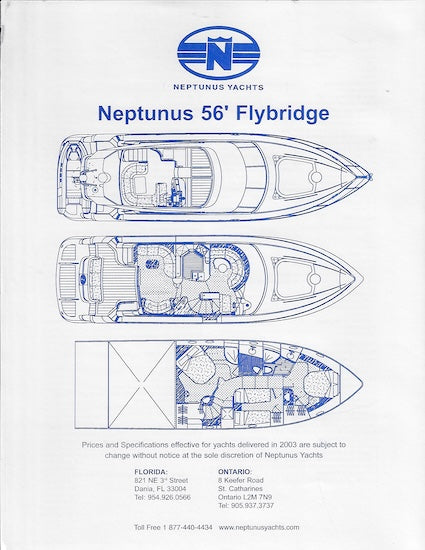 N

NEPTUNUS YACHTS

Neptunus 56' Flybridge

Prices and Specifications effective for yachts delivered in 2003 are subject to change without notice at the sole discretion of Neptunus Yachts

FLORIDA:
821 NE 3rd Street
Dania, FL 33004
Tel: 954.926.0566

ONTARIO:
8 Keefer Road
St. Catharines
Ontario L2M 7N9
Tel: 905.937.3737

Toll Free 1 877-440-4434 www.neptunusyachts.com